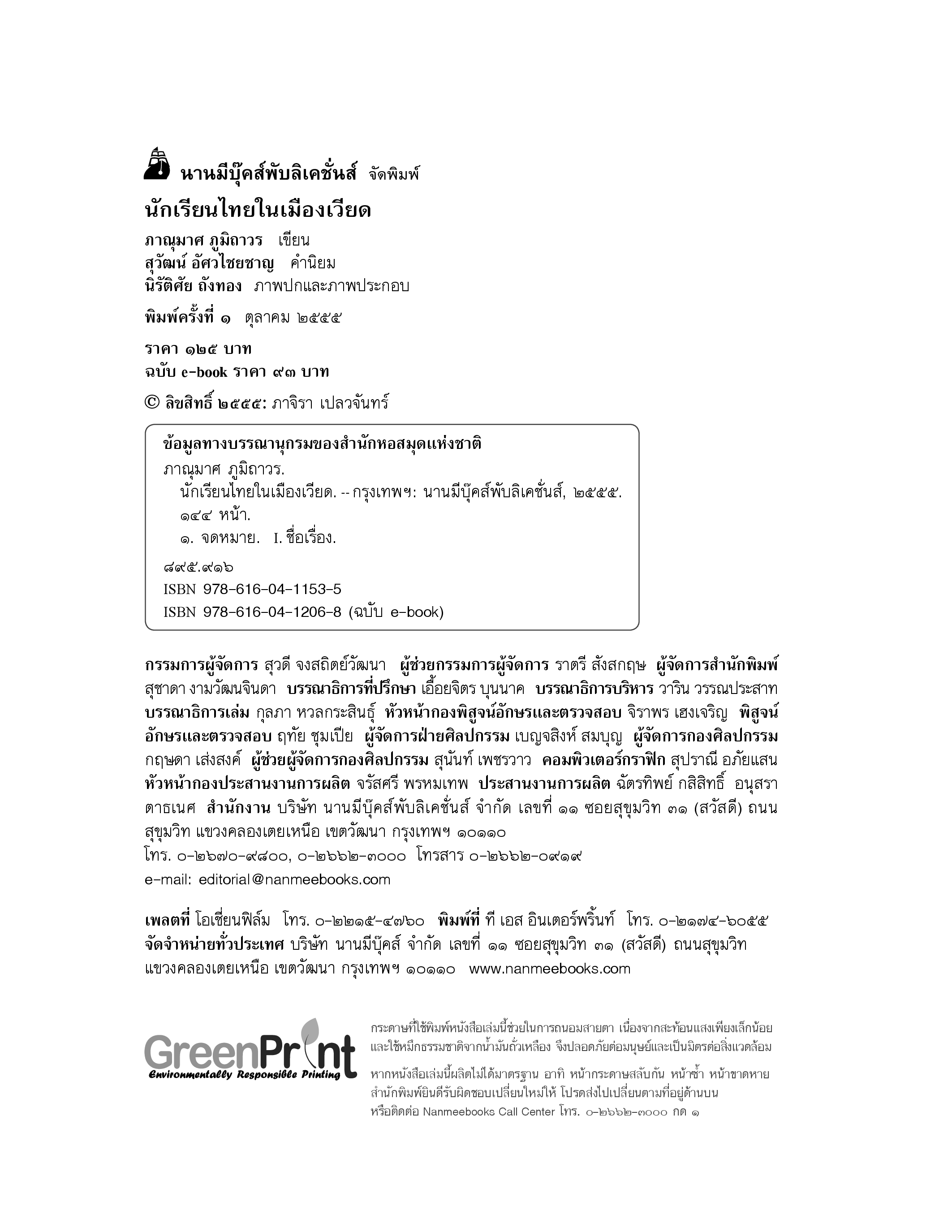 นานมีบุ๊คส์พับลิเคชั่นส์ จัดพิมพ์

นักเรียนไทยในเมืองเวียด

ภาณุมาศ ภูมิถาวร เขียน
สุวัฒน์ อัศวไชยชาญ คำนิยม
นิรัติศัย ถังทอง ภาพปกและภาพประกอบ

พิมพ์ครั้งที่ ๑ ตุลาคม ๒๕๕๕

ราคา ๑๒๕ บาท
ฉบับ e-book ราคา ๙๓ บาท

© ลิขสิทธิ์ ๒๕๕๕: ภาจิรา เปลวจันทร์

ข้อมูลทางบรรณานุกรมของสำนักหอสมุดแห่งชาติ
ภาณุมาศ ภูมิถาวร.
นักเรียนไทยในเมืองเวียด. -- กรุงเทพฯ: นานมีบุ๊คส์พับลิเคชั่นส์, ๒๕๕๕.
๑๔๔ หน้า.
๑. จดหมาย. I. ชื่อเรื่อง.
๘๙๕.๙๑๖
ISBN 978-616-04-1153-5
ISBN 978-616-04-1206-8 (ฉบับ e-book)

กรรมการผู้จัดการ สุวดี จงสถิตย์วัฒนา ผู้ช่วยกรรมการผู้จัดการ ราตรี สังสกฤษ ผู้จัดการสำนักพิมพ์ สุชาดา งามวัฒนจินดา บรรณาธิการที่ปรึกษา เอื้อยจิตร บุนนาค บรรณาธิการบริหาร วาริน วรรณประสาท บรรณาธิการเล่ม กุลภา หวลกระสินธุ์ หัวหน้ากองพิสูจน์อักษรและตรวจสอบ จิราพร เฮงเจริญ พิสูจน์อักษรและตรวจสอบ ฤทัย ชุมเปีย ผู้จัดการฝ่ายศิลปกรรม เบญจสิงห์ สมบุญ ผู้จัดการกองศิลปกรรม กฤษดา เส่งสงค์ ผู้ช่วยผู้จัดการกองศิลปกรรม สุนันท์ เพชรวาว คอมพิวเตอร์กราฟิก สุปราณี อภัยแสน หัวหน้ากองประสานงานการผลิต จรัสศรี พรหมเทพ ประสานงานการผลิต ฉัตรทิพย์ กสิสิทธิ์ อนุสรา ตาธเนศ สำนักงาน บริษัท นานมีบุ๊คส์พับลิเคชั่นส์ จำกัด เลขที่ ๑๑ ซอยสุขุมวิท ๓๑ (สวัสดี) ถนนสุขุมวิท แขวงคลองเตยเหนือ เขตวัฒนา กรุงเทพฯ ๑๐๑๑๐
โทร. ๐-๒๖๗๐-๙๘๐๐, ๐-๒๖๖๒-๓๐๐๐ โทรสาร ๐-๒๖๖๒-๐๙๑๙
e-mail: editorial@nanmeebooks.com

เพลตที่ โอเชี่ยนฟิล์ม โทร. ๐-๒๒๑๕-๔๗๖๐ พิมพ์ที่ ที เอส อินเตอร์พริ้นท์ โทร. ๐-๒๑๗๔-๖๐๕๕
จัดจำหน่ายทั่วประเทศ บริษัท นานมีบุ๊คส์ จำกัด เลขที่ ๑๑ ซอยสุขุมวิท ๓๑ (สวัสดี) ถนนสุขุมวิท แขวงคลองเตยเหนือ เขตวัฒนา กรุงเทพฯ ๑๐๑๑๐ www.nanmeebooks.com

GreenPrint
Environmentally Responsible Printing

กระดาษที่ใช้พิมพ์หนังสือเล่มนี้ช่วยในการถนอมสายตา เนื่องจากสะท้อนแสงเพียงเล็กน้อย และใช้หมึกธรรมชาติจากน้ำมันถั่วเหลือง จึงปลอดภัยต่อมนุษย์และเป็นมิตรต่อสิ่งแวดล้อม

หากหนังสือเล่มนี้ผลิตไม่ได้มาตรฐาน อาทิ หน้ากระดาษสลับกัน หน้าซ้ำ หน้าขาดหาย สำนักพิมพ์ยินดีรับผิดชอบเปลี่ยนใหม่ให้ โปรดส่งไปเปลี่ยนตามที่อยู่ด้านบน หรือติดต่อ Nanmeebooks Call Center โทร. ๐-๒๖๖๒-๓๐๐๐ กด ๑